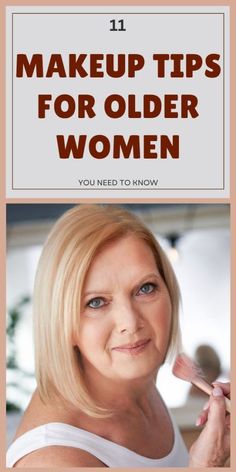 11

MAKEUP TIPS FOR OLDER WOMEN

YOU NEED TO KNOW